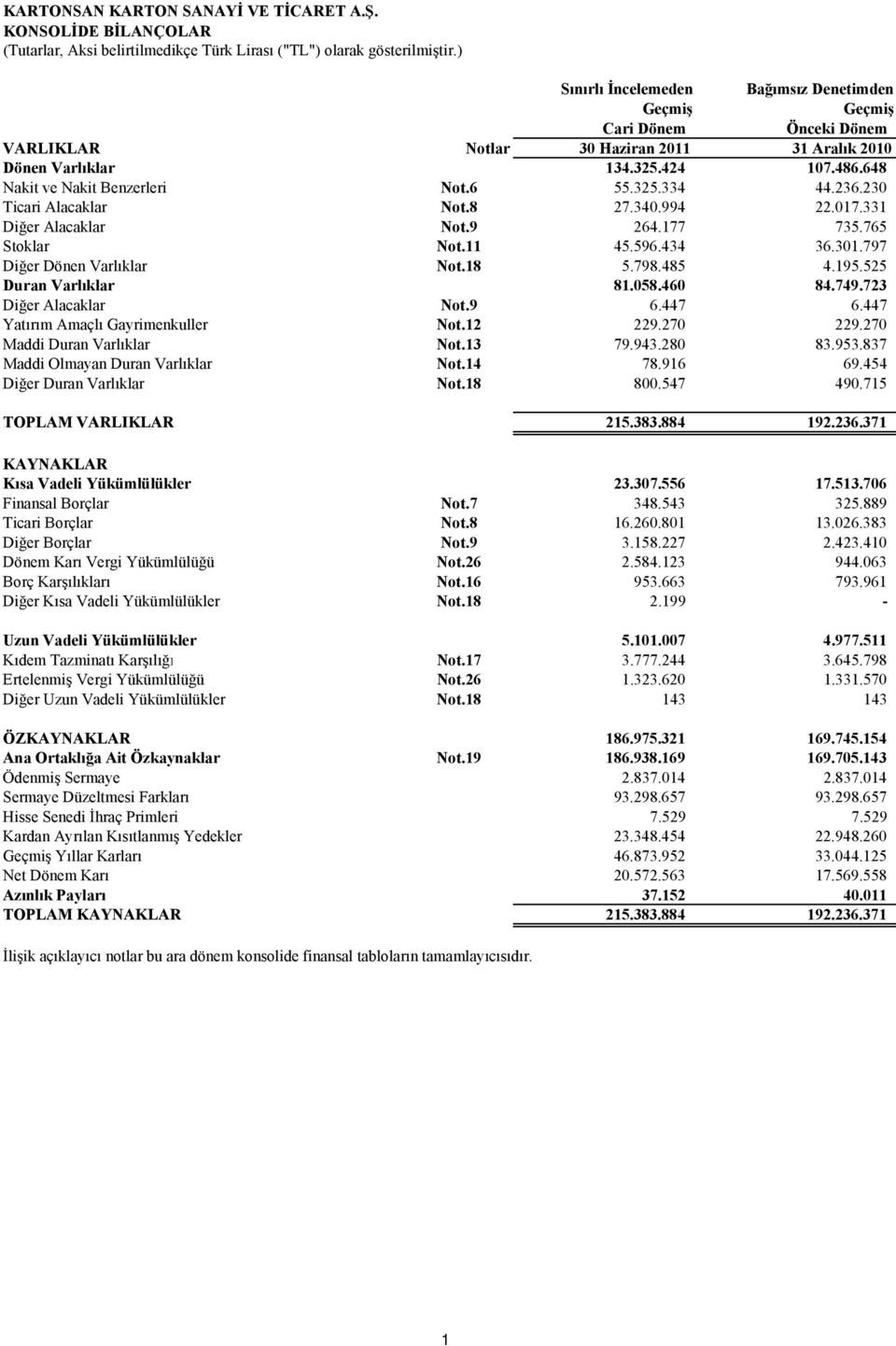 KARTONSAN KARTON SANAYİ VE TİCARET A.Ş.
KONSOLİDE BİLANÇOLAR
(Tutarlar, Aksi belirtilmedikçe Türk Lirası ("TL") olarak gösterilmiştir.)

| | | Sınırlı İncelemeden Geçmiş Cari Dönem | Bağımsız Denetimden Geçmiş Önceki Dönem |
|---|---|---|---|
| VARLIKLAR | Notlar | 30 Haziran 2011 | 31 Aralık 2010 |
| Dönen Varlıklar | | 134.325.424 | 107.486.648 |
| Nakit ve Nakit Benzerleri | Not.6 | 55.325.334 | 44.236.230 |
| Ticari Alacaklar | Not.8 | 27.340.994 | 22.017.331 |
| Diğer Alacaklar | Not.9 | 264.177 | 735.765 |
| Stoklar | Not.11 | 45.596.434 | 36.301.797 |
| Diğer Dönen Varlıklar | Not.18 | 5.798.485 | 4.195.525 |
| Duran Varlıklar | | 81.058.460 | 84.749.723 |
| Diğer Alacaklar | Not.9 | 6.447 | 6.447 |
| Yatırım Amaçlı Gayrimenkuller | Not.12 | 229.270 | 229.270 |
| Maddi Duran Varlıklar | Not.13 | 79.943.280 | 83.953.837 |
| Maddi Olmayan Duran Varlıklar | Not.14 | 78.916 | 69.454 |
| Diğer Duran Varlıklar | Not.18 | 800.547 | 490.715 |
| TOPLAM VARLIKLAR | | 215.383.884 | 192.236.371 |
| KAYNAKLAR | | | |
| Kısa Vadeli Yükümlülükler | | 23.307.556 | 17.513.706 |
| Finansal Borçlar | Not.7 | 348.543 | 325.889 |
| Ticari Borçlar | Not.8 | 16.260.801 | 13.026.383 |
| Diğer Borçlar | Not.9 | 3.158.227 | 2.423.410 |
| Dönem Karı Vergi Yükümlülüğü | Not.26 | 2.584.123 | 944.063 |
| Borç Karşılıkları | Not.16 | 953.663 | 793.961 |
| Diğer Kısa Vadeli Yükümlülükler | Not.18 | 2.199 | - |
| Uzun Vadeli Yükümlülükler | | 5.101.007 | 4.977.511 |
| Kıdem Tazminatı Karşılığı | Not.17 | 3.777.244 | 3.645.798 |
| Ertelenmiş Vergi Yükümlülüğü | Not.26 | 1.323.620 | 1.331.570 |
| Diğer Uzun Vadeli Yükümlülükler | Not.18 | 143 | 143 |
| ÖZKAYNAKLAR | | 186.975.321 | 169.745.154 |
| Ana Ortaklığa Ait Özkaynaklar | Not.19 | 186.938.169 | 169.705.143 |
| Ödenmiş Sermaye | | 2.837.014 | 2.837.014 |
| Sermaye Düzeltmesi Farkları | | 93.298.657 | 93.298.657 |
| Hisse Senedi İhraç Primleri | | 7.529 | 7.529 |
| Kardan Ayrılan Kısıtlanmış Yedekler | | 23.348.454 | 22.948.260 |
| Geçmiş Yıllar Karları | | 46.873.952 | 33.044.125 |
| Net Dönem Karı | | 20.572.563 | 17.569.558 |
| Azınlık Payları | | 37.152 | 40.011 |
| TOPLAM KAYNAKLAR | | 215.383.884 | 192.236.371 |

İlişik açıklayıcı notlar bu ara dönem konsolide finansal tabloların tamamlayıcısıdır.

1